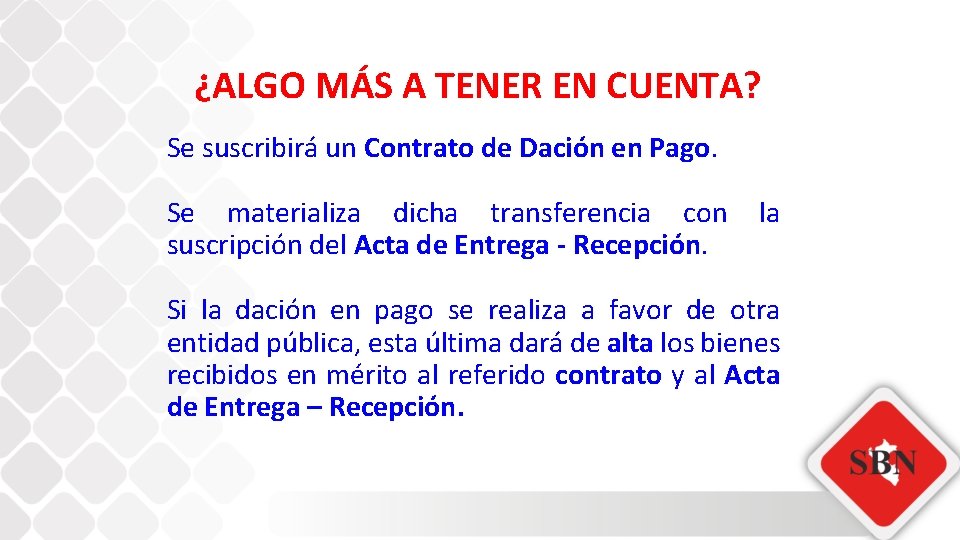 ¿ALGO MÁS A TENER EN CUENTA?

Se suscribirá un Contrato de Dación en Pago.

Se materializa dicha transferencia con la suscripción del Acta de Entrega - Recepción.

Si la dación en pago se realiza a favor de otra entidad pública, esta última dará de alta los bienes recibidos en mérito al referido contrato y al Acta de Entrega – Recepción.

SBN